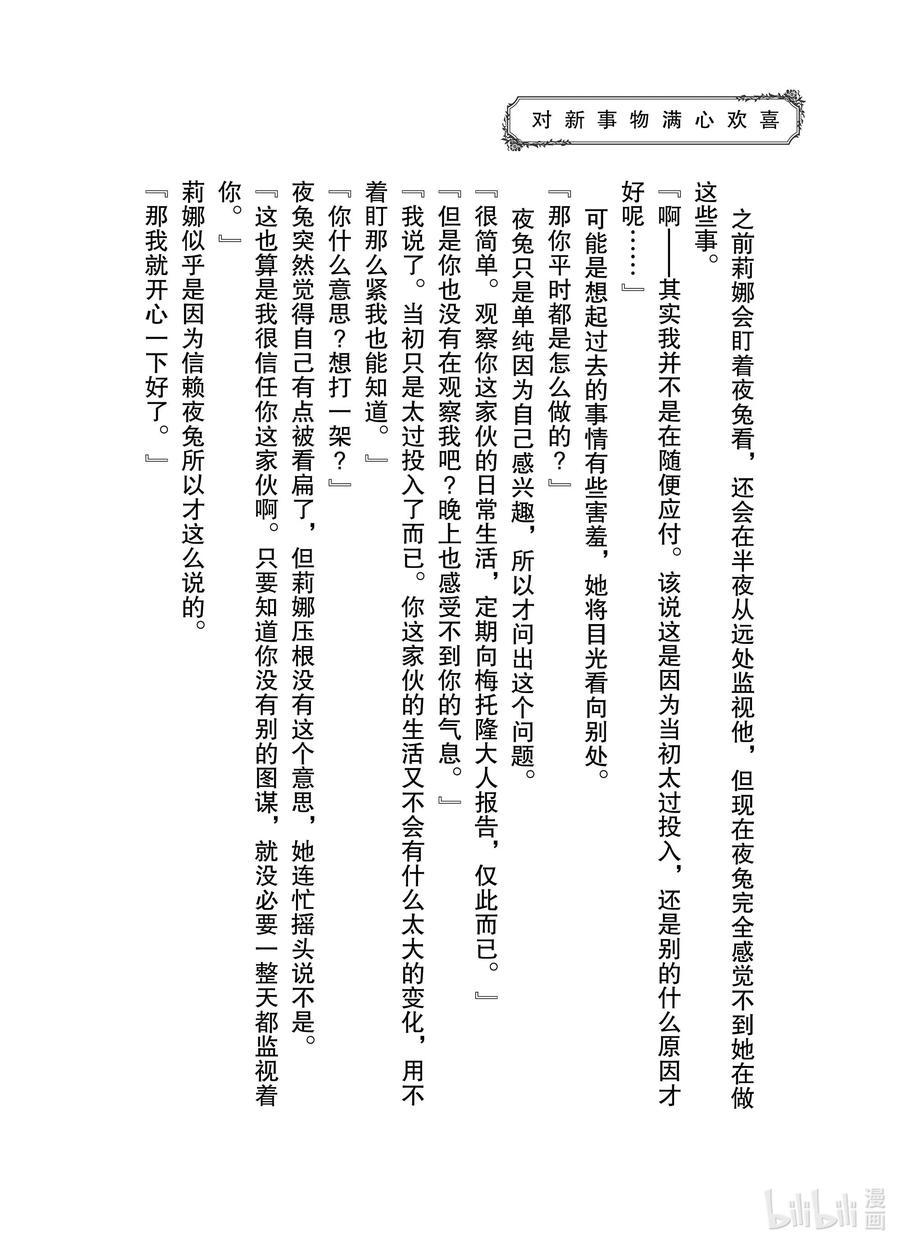 对新事物满心欢喜

之前莉娜会盯着夜兔看，还会在半夜从远处监视他，但现在夜兔完全感觉不到她在做这些事。

『啊——其实我并不是在随便应付。该说这是因为当初太过投入，还是别的什么原因才好呢……』

可能是想起过去的事情有些害羞，她将目光看向别处。

『那你平时都是怎么做的？』

夜兔只是单纯因为自己感兴趣，所以才问出这个问题。

『很简单。观察你这家伙的日常生活，定期向梅托隆大人报告，仅此而已。』

『但是你也没有在观察我吧？晚上也感受不到你的气息。』

『我说了。当初只是太过投入了而已。你这家伙的生活又不会有什么太大的变化，用不着盯那么紧我也能知道。』

『你什么意思？想打一架？』

夜兔突然觉得自己有点被看扁了，但莉娜压根没有这个意思，她连忙摇头说不是。

『这也算是我很信任你这家伙啊。只要知道你没有别的图谋，就没必要一整天都监视着你。』

莉娜似乎是因为信赖夜兔所以才这么说的。

『那我就开心一下好了。』

bilibili漫画